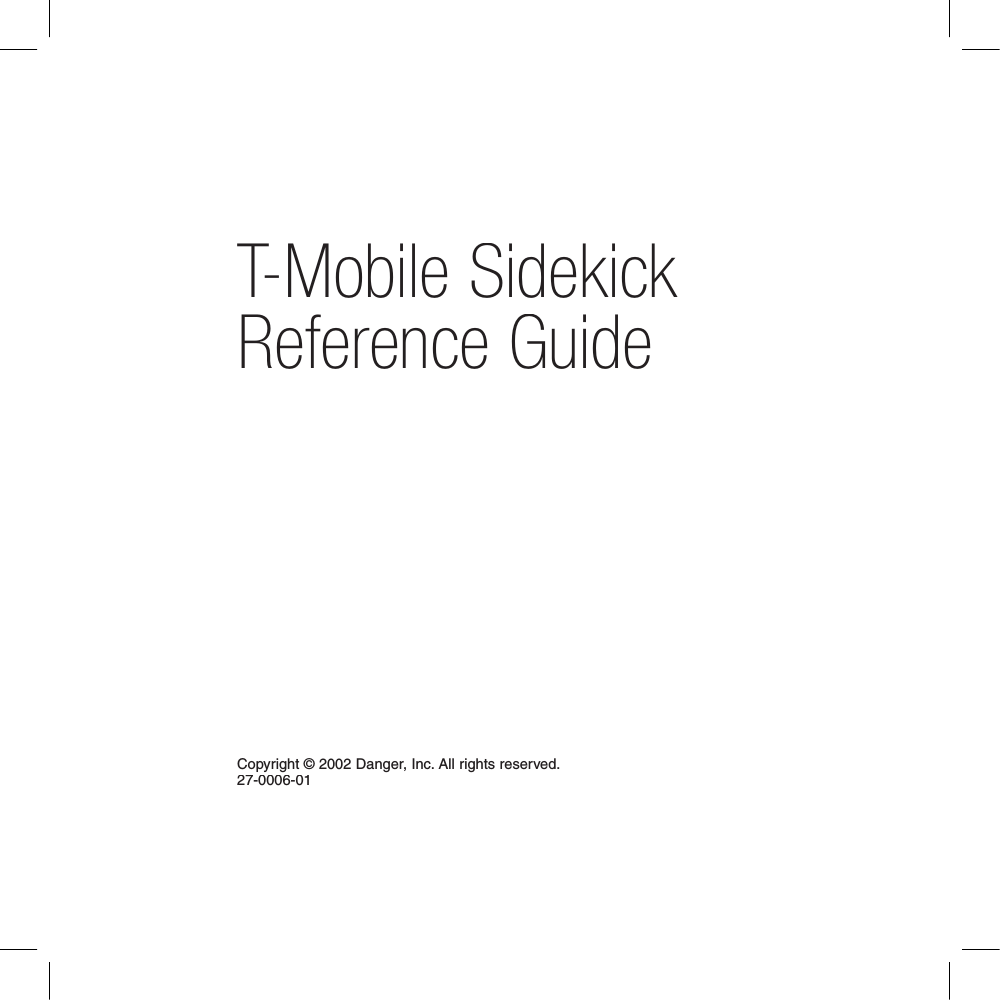 T-Mobile Sidekick
Reference Guide

Copyright © 2002 Danger, Inc. All rights reserved.
27-0006-01